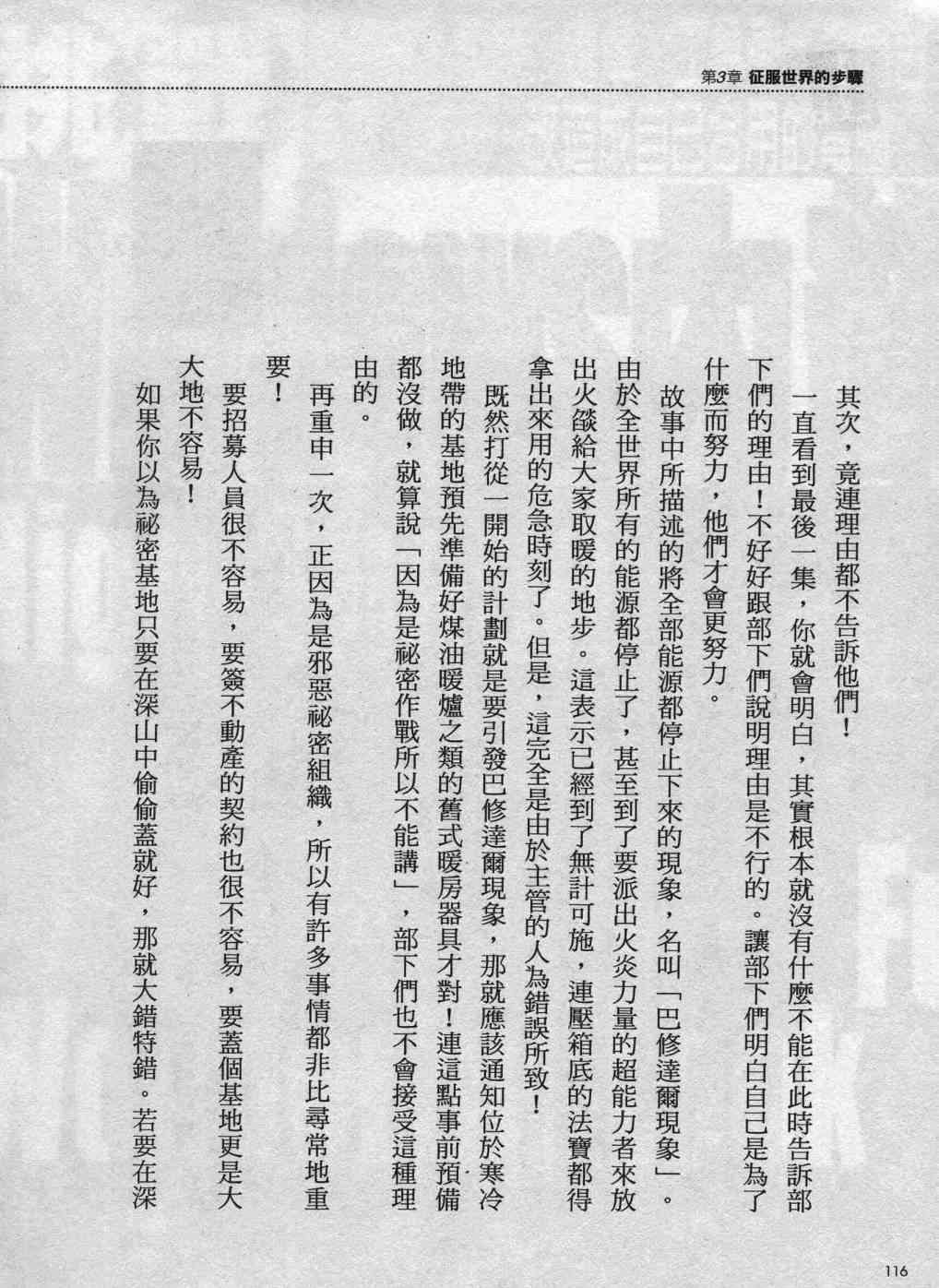 第3章 征服世界的步驟

其次，竟連理由都不告訴他們！

一直看到最後一集，你就會明白，其實根本就沒有什麼不能在此時告訴部下們的理由！不好好跟部下們說明理由是不行的。讓部下們明白自己是為了什麼而努力，他們才會更努力。

故事中所描述的將全部能源都停止下來的現象，名叫「巴修達爾現象」。由於全世界所有的能源都停止了，甚至到了要派出火炎力量的超能力者來放出火燄給大家取暖的地步。這表示已經到了無計可施，連壓箱底的法寶都得拿出來用的危急時刻了。但是，這完全是由於主管的人為錯誤所致！

既然打從一開始的計劃就是要引發巴修達爾現象，那就應該通知位於寒冷地帶的基地預先準備好煤油暖爐之類的舊式暖房器具才對！連這點事前預備都沒做，就算說「因為是祕密作戰所以不能講」，部下們也不會接受這種理由的。

再重申一次，正因為是邪惡祕密組織，所以有許多事情都非比尋常地重要！

要招募人員很不容易，要簽不動產的契約也很不容易，要蓋個基地更是大大地不容易！

如果你以為祕密基地只要在深山中偷偷蓋就好，那就大錯特錯。若要在深

116